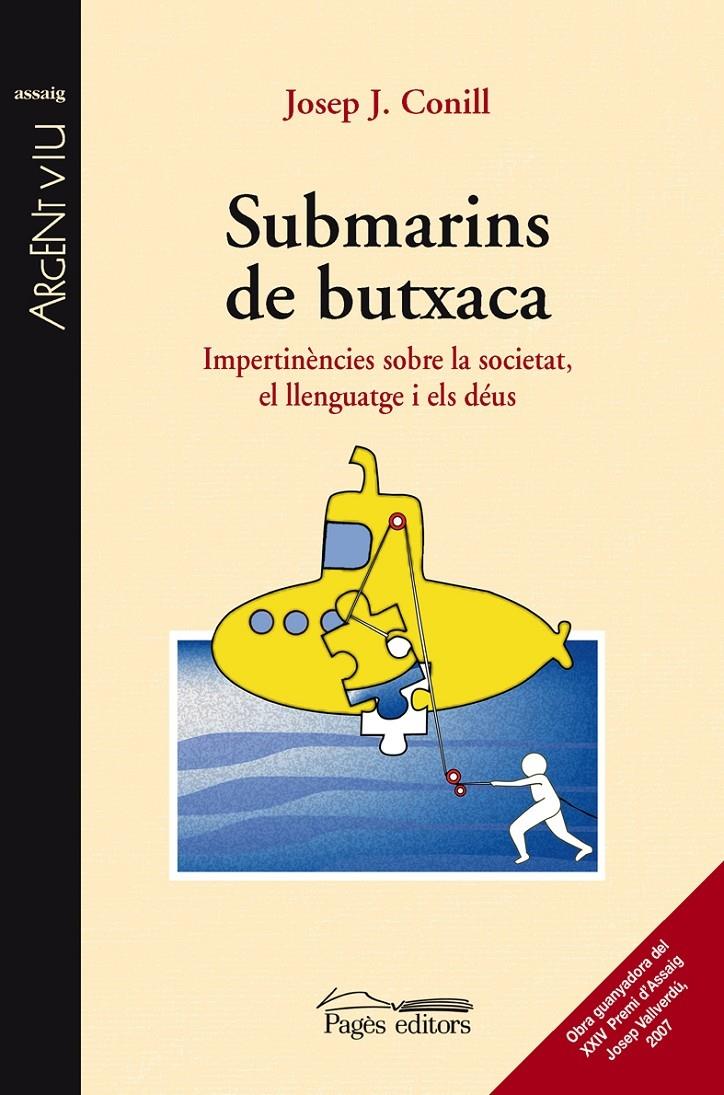 assaig

ARGENT VIU

Josep J. Conill

Submarins de butxaca

Impertinències sobre la societat, el llenguatge i els déus

Pagès editors

Obra guanyadora del XXIV Premi d'Assaig Josep Vallverdú, 2007